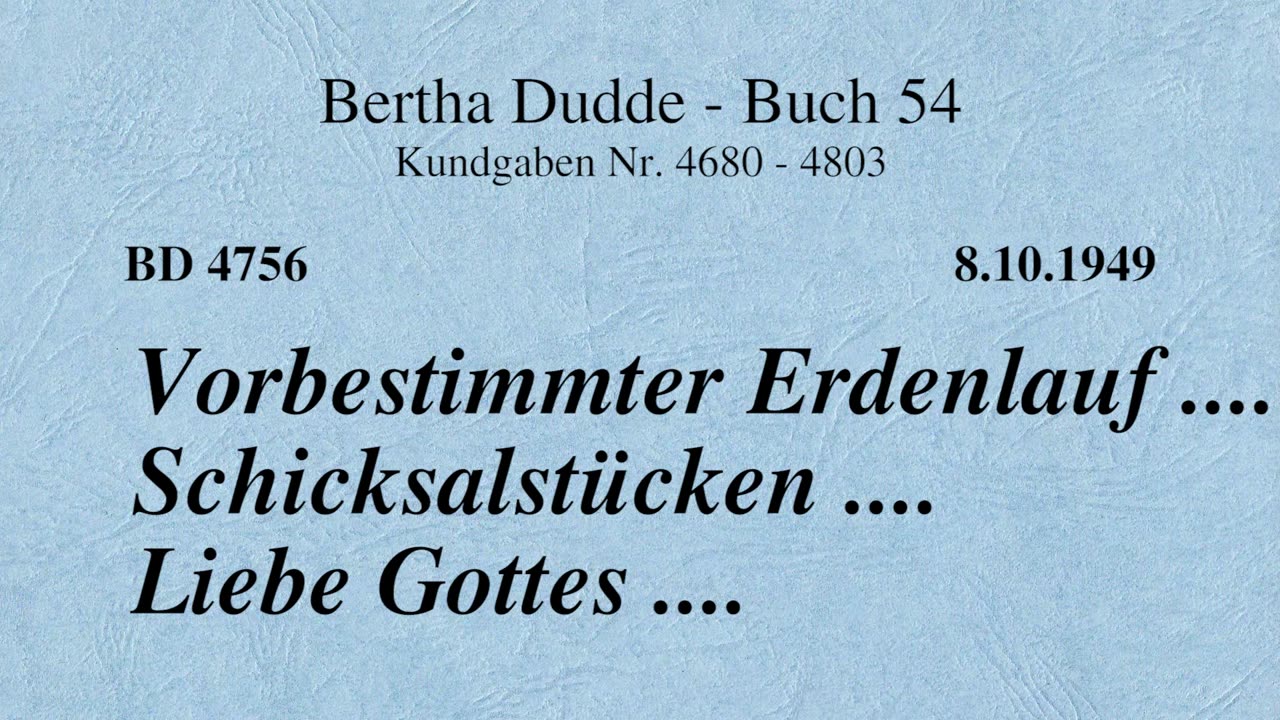 Bertha Dudde - Buch 54
Kundgaben Nr. 4680 - 4803

BD 4756

8.10.1949

Vorbestimmter Erdenlauf ....
Schicksalstücken ....
Liebe Gottes ....